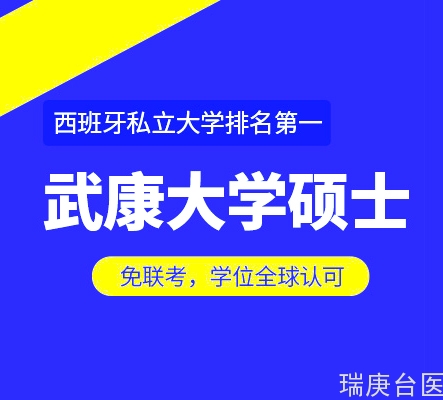 西班牙私立大学排名第一

武康大学硕士

免联考，学位全球认可

瑞庚台医